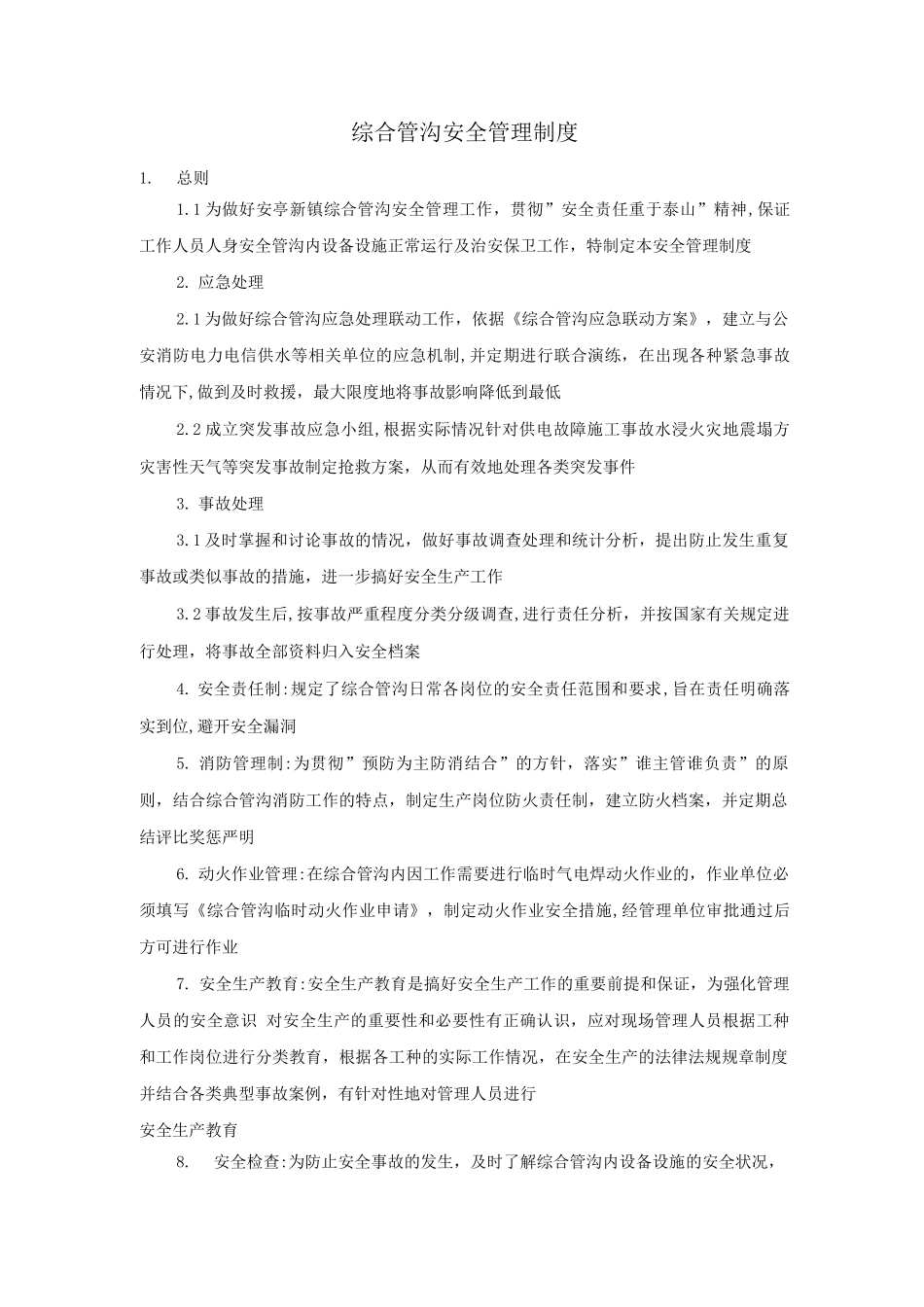 综合管沟安全管理制度

1. 总则

1.1为做好安亭新镇综合管沟安全管理工作，贯彻”安全责任重于泰山”精神,保证工作人员人身安全管沟内设备设施正常运行及治安保卫工作，特制定本安全管理制度

2. 应急处理

2.1为做好综合管沟应急处理联动工作，依据《综合管沟应急联动方案》，建立与公安消防电力电信供水等相关单位的应急机制,并定期进行联合演练，在出现各种紧急事故情况下,做到及时救援，最大限度地将事故影响降低到最低

2.2成立突发事故应急小组,根据实际情况针对供电故障施工事故水浸火灾地震塌方灾害性天气等突发事故制定抢救方案，从而有效地处理各类突发事件

3. 事故处理

3.1及时掌握和讨论事故的情况，做好事故调查处理和统计分析，提出防止发生重复事故或类似事故的措施，进一步搞好安全生产工作

3.2事故发生后,按事故严重程度分类分级调查,进行责任分析，并按国家有关规定进行处理，将事故全部资料归入安全档案

4. 安全责任制:规定了综合管沟日常各岗位的安全责任范围和要求,旨在责任明确落实到位,避开安全漏洞

5. 消防管理制:为贯彻”预防为主防消结合”的方针，落实”谁主管谁负责”的原则，结合综合管沟消防工作的特点，制定生产岗位防火责任制，建立防火档案，并定期总结评比奖惩严明

6. 动火作业管理:在综合管沟内因工作需要进行临时气电焊动火作业的，作业单位必须填写《综合管沟临时动火作业申请》，制定动火作业安全措施,经管理单位审批通过后方可进行作业

7. 安全生产教育:安全生产教育是搞好安全生产工作的重要前提和保证，为强化管理人员的安全意识 对安全生产的重要性和必要性有正确认识，应对现场管理人员根据工种和工作岗位进行分类教育，根据各工种的实际工作情况，在安全生产的法律法规规章制度并结合各类典型事故案例，有针对性地对管理人员进行
安全生产教育

8. 安全检查:为防止安全事故的发生，及时了解综合管沟内设备设施的安全状况，